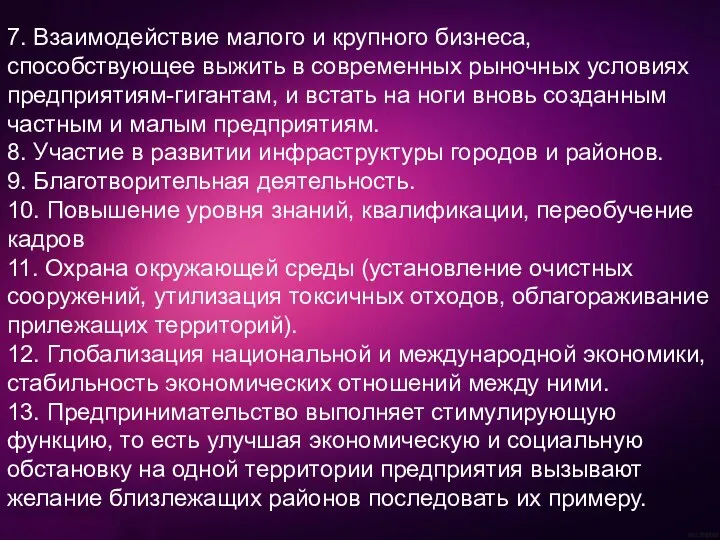 7. Взаимодействие малого и крупного бизнеса, способствующее выжить в современных рыночных условиях предприятиям-гигантам, и встать на ноги вновь созданным частным и малым предприятиям.
8. Участие в развитии инфраструктуры городов и районов.
9. Благотворительная деятельность.
10. Повышение уровня знаний, квалификации, переобучение кадров
11. Охрана окружающей среды (установление очистных сооружений, утилизация токсичных отходов, облагораживание прилежащих территорий).
12. Глобализация национальной и международной экономики, стабильность экономических отношений между ними.
13. Предпринимательство выполняет стимулирующую функцию, то есть улучшая экономическую и социальную обстановку на одной территории предприятия вызывают желание близлежащих районов последовать их примеру.